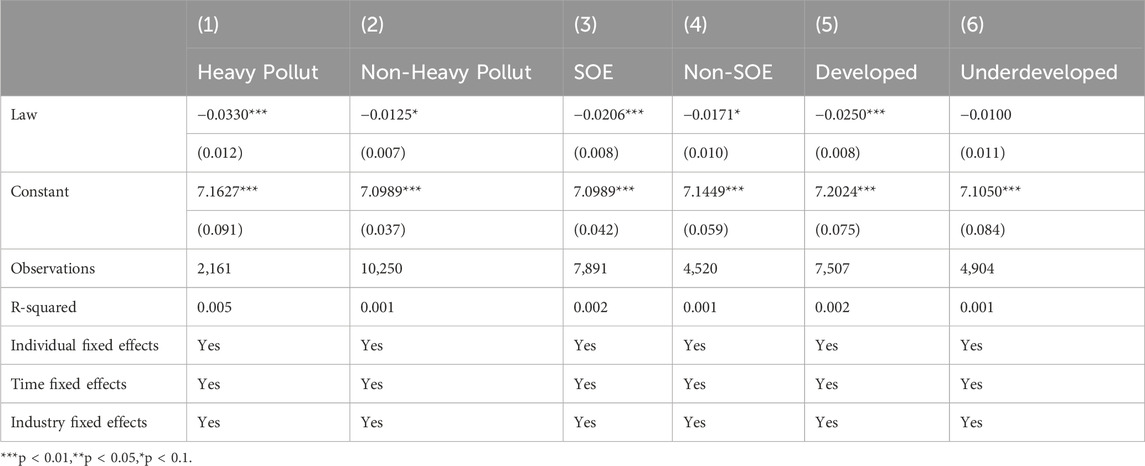 |  | (1) | (2) | (3) | (4) | (5) | (6) |
|---|---|---|---|---|---|---|
|  | Heavy Pollut | Non-Heavy Pollut | SOE | Non-SOE | Developed | Underdeveloped |
| Law | −0.0330*** | −0.0125* | −0.0206*** | −0.0171* | −0.0250*** | −0.0100 |
|  | (0.012) | (0.007) | (0.008) | (0.010) | (0.008) | (0.011) |
| Constant | 7.1627*** | 7.0989*** | 7.0989*** | 7.1449*** | 7.2024*** | 7.1050*** |
|  | (0.091) | (0.037) | (0.042) | (0.059) | (0.075) | (0.084) |
| Observations | 2,161 | 10,250 | 7,891 | 4,520 | 7,507 | 4,904 |
| R-squared | 0.005 | 0.001 | 0.002 | 0.001 | 0.002 | 0.001 |
| Individual fixed effects | Yes | Yes | Yes | Yes | Yes | Yes |
| Time fixed effects | Yes | Yes | Yes | Yes | Yes | Yes |
| Industry fixed effects | Yes | Yes | Yes | Yes | Yes | Yes |

***p < 0.01,**p < 0.05,*p < 0.1.